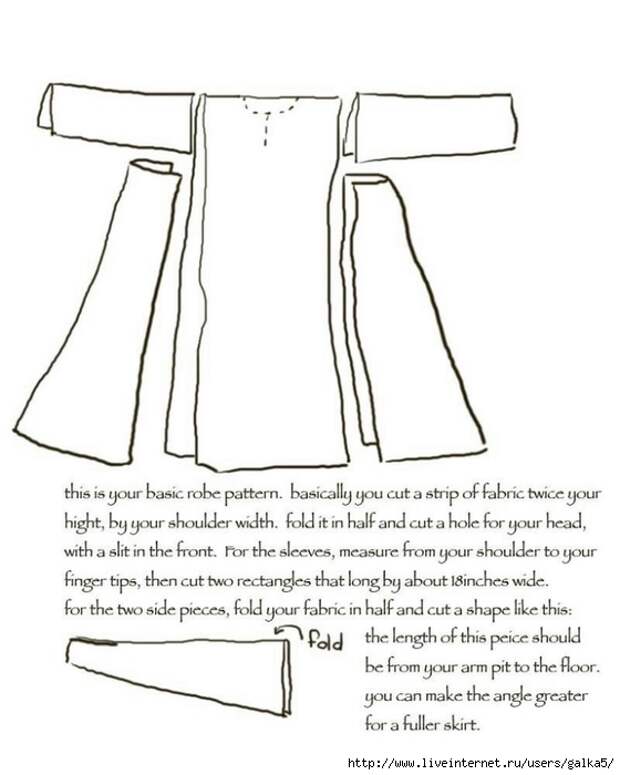 this is your basic robe pattern. basically you cut a strip of fabric twice your hight, by your shoulder width. fold it in half and cut a hole for your head, with a slit in the front. For the sleeves, measure from your shoulder to your finger tips, then cut two rectangles that long by about 18inches wide.
for the two side pieces, fold your fabric in half and cut a shape like this:

fold

the length of this peice should be from your arm pit to the floor. you can make the angle greater for a fuller skirt.

http://www.liveinternet.ru/users/galka5/